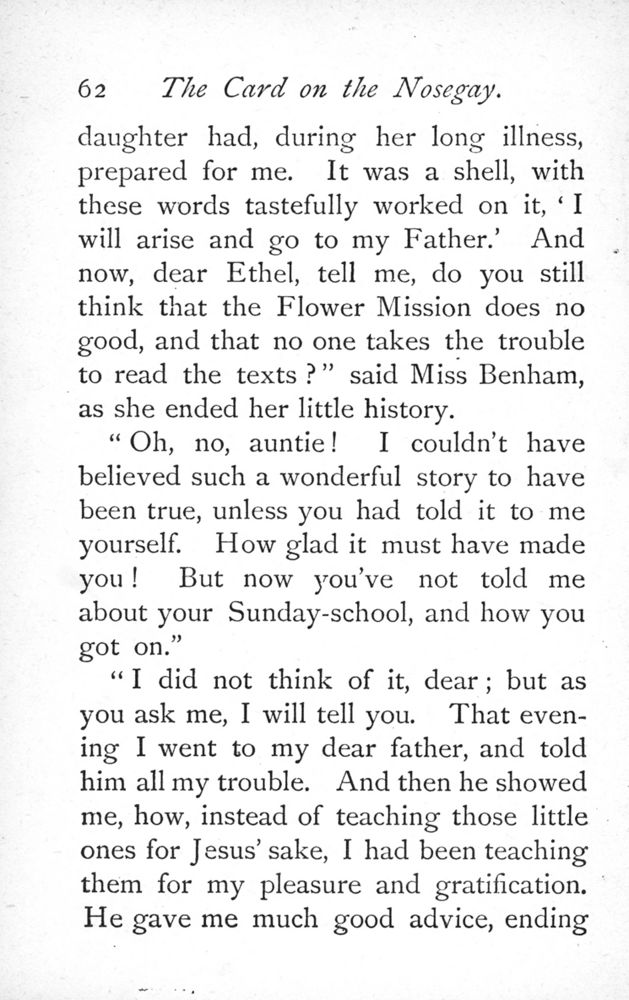 62 The Card on the Nosegay.

daughter had, during her long illness, prepared for me. It was a shell, with these words tastefully worked on it, 'I will arise and go to my Father.' And now, dear Ethel, tell me, do you still think that the Flower Mission does no good, and that no one takes the trouble to read the texts?" said Miss Benham, as she ended her little history.

"Oh, no, auntie! I couldn't have believed such a wonderful story to have been true, unless you had told it to me yourself. How glad it must have made you! But now you've not told me about your Sunday-school, and how you got on."

"I did not think of it, dear; but as you ask me, I will tell you. That evening I went to my dear father, and told him all my trouble. And then he showed me, how, instead of teaching those little ones for Jesus' sake, I had been teaching them for my pleasure and gratification. He gave me much good advice, ending